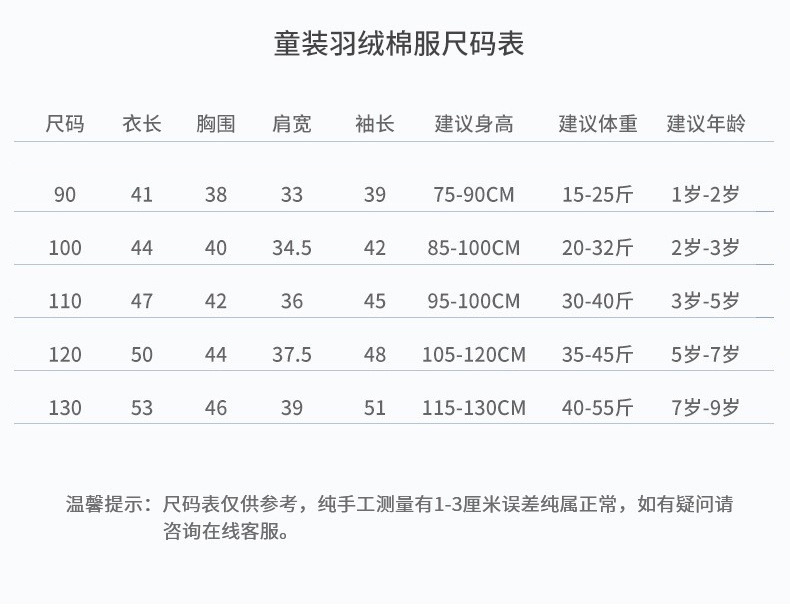 童装羽绒棉服尺码表

| 尺码 | 衣长 | 胸围 | 肩宽 | 袖长 | 建议身高 | 建议体重 | 建议年龄 |
|---|---|---|---|---|---|---|---|
| 90 | 41 | 38 | 33 | 39 | 75-90CM | 15-25斤 | 1岁-2岁 |
| 100 | 44 | 40 | 34.5 | 42 | 85-100CM | 20-32斤 | 2岁-3岁 |
| 110 | 47 | 42 | 36 | 45 | 95-100CM | 30-40斤 | 3岁-5岁 |
| 120 | 50 | 44 | 37.5 | 48 | 105-120CM | 35-45斤 | 5岁-7岁 |
| 130 | 53 | 46 | 39 | 51 | 115-130CM | 40-55斤 | 7岁-9岁 |

温馨提示：尺码表仅供参考，纯手工测量有1-3厘米误差纯属正常，如有疑问请咨询在线客服。